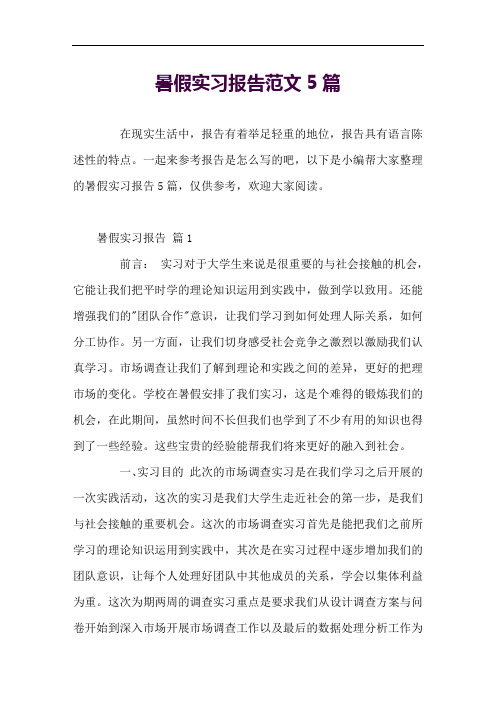 暑假实习报告范文 5 篇

在现实生活中，报告有着举足轻重的地位，报告具有语言陈述性的特点。一起来参考报告是怎么写的吧，以下是小编帮大家整理的暑假实习报告 5 篇，仅供参考，欢迎大家阅读。

暑假实习报告 篇 1

前言： 实习对于大学生来说是很重要的与社会接触的机会，它能让我们把平时学的理论知识运用到实践中，做到学以致用。还能增强我们的"团队合作"意识，让我们学习到如何处理人际关系，如何分工协作。另一方面，让我们切身感受社会竞争之激烈以激励我们认真学习。市场调查让我们了解到理论和实践之间的差异，更好的把理市场的变化。学校在暑假安排了我们实习，这是个难得的锻炼我们的机会，在此期间，虽然时间不长但我们也学到了不少有用的知识也得到了一些经验。这些宝贵的经验能帮我们将来更好的融入到社会。

一、实习目的 此次的市场调查实习是在我们学习之后开展的一次实践活动，这次的实习是我们大学生走近社会的第一步，是我们与社会接触的重要机会。这次的市场调查实习首先是能把我们之前所学习的理论知识运用到实践中，其次是在实习过程中逐步增加我们的团队意识，让每个人处理好团队中其他成员的关系，学会以集体利益为重。这次为期两周的调查实习重点是要求我们从设计调查方案与问卷开始到深入市场开展市场调查工作以及最后的数据处理分析工作为